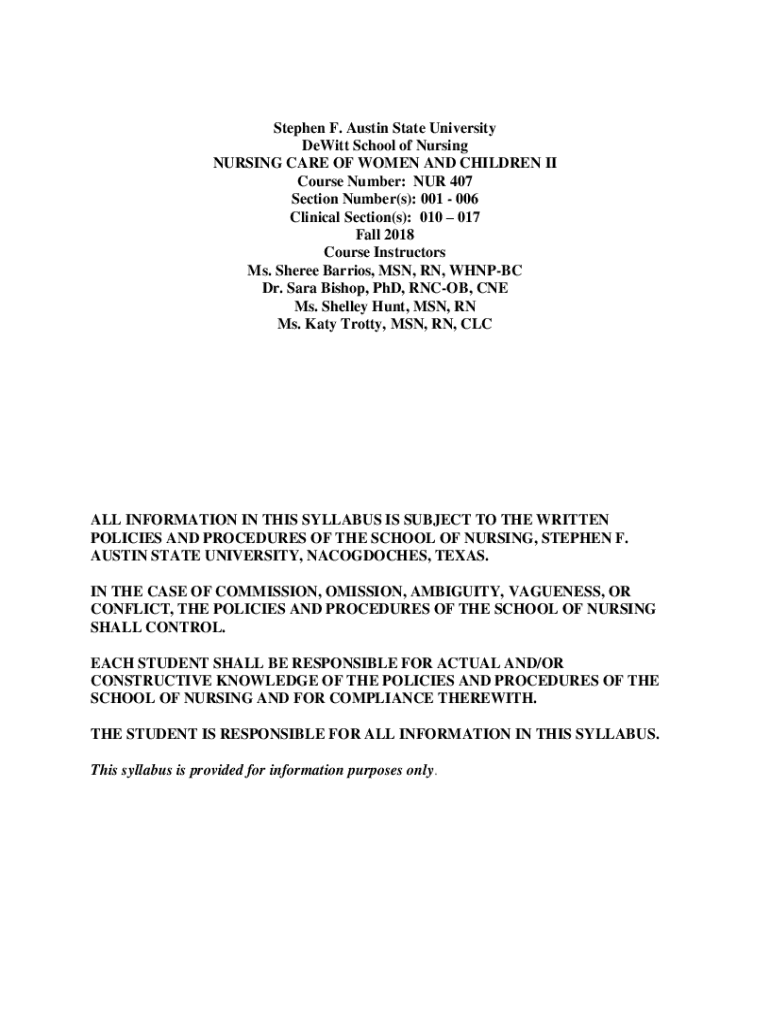 Stephen F. Austin State University
DeWitt School of Nursing
NURSING CARE OF WOMEN AND CHILDREN II
Course Number: NUR 407
Section Number(s): 001 - 006
Clinical Section(s): 010 – 017
Fall 2018
Course Instructors
Ms. Sheree Barrios, MSN, RN, WHNP-BC
Dr. Sara Bishop, PhD, RNC-OB, CNE
Ms. Shelley Hunt, MSN, RN
Ms. Katy Trotty, MSN, RN, CLC

ALL INFORMATION IN THIS SYLLABUS IS SUBJECT TO THE WRITTEN POLICIES AND PROCEDURES OF THE SCHOOL OF NURSING, STEPHEN F. AUSTIN STATE UNIVERSITY, NACOGDOCHES, TEXAS.

IN THE CASE OF COMMISSION, OMISSION, AMBIGUITY, VAGUENESS, OR CONFLICT, THE POLICIES AND PROCEDURES OF THE SCHOOL OF NURSING SHALL CONTROL.

EACH STUDENT SHALL BE RESPONSIBLE FOR ACTUAL AND/OR CONSTRUCTIVE KNOWLEDGE OF THE POLICIES AND PROCEDURES OF THE SCHOOL OF NURSING AND FOR COMPLIANCE THEREWITH.

THE STUDENT IS RESPONSIBLE FOR ALL INFORMATION IN THIS SYLLABUS.

This syllabus is provided for information purposes only.